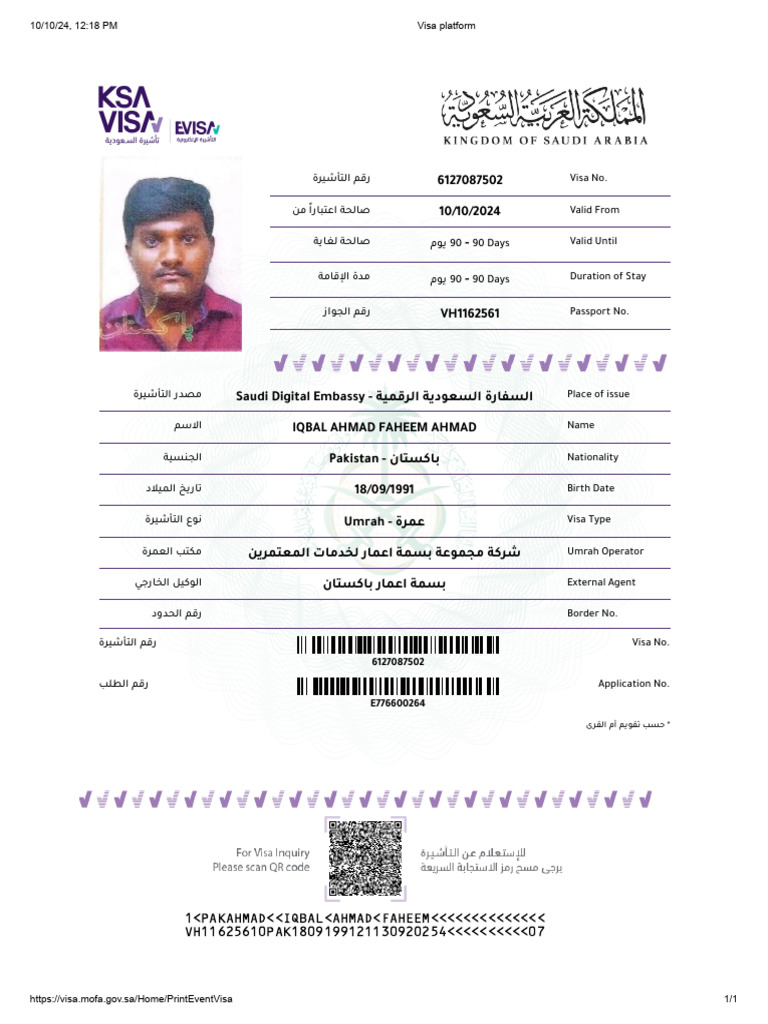 10/10/24, 12:18 PM

Visa platform

KSA VISA تأشيرة السعودية

EVISA التأشيرة الإلكترونية

المملكة العربية السعودية
KINGDOM OF SAUDI ARABIA

| رقم التأشيرة | 6127087502 | Visa No. |
|---|---|---|
| صالحة اعتباراً من | 10/10/2024 | Valid From |
| صالحة لغاية | 90 يوم - 90 Days | Valid Until |
| مدة الإقامة | 90 يوم - 90 Days | Duration of Stay |
| رقم الجواز | VH1162561 | Passport No. |

| مصدر التأشيرة | Saudi Digital Embassy - السفارة السعودية الرقمية | Place of issue |
|---|---|---|
| الاسم | IQBAL AHMAD FAHEEM AHMAD | Name |
| الجنسية | Pakistan - باكستان | Nationality |
| تاريخ الميلاد | 18/09/1991 | Birth Date |
| نوع التأشيرة | Umrah - عمرة | Visa Type |
| مكتب العمرة | شركة مجموعة بسمة اعمار لخدمات المعتمرين | Umrah Operator |
| الوكيل الخارجي | بسمة اعمار باكستان | External Agent |
| رقم الحدود | | Border No. |

رقم التأشيرة 6127087502 Visa No.

رقم الطلب E776600264 Application No.

* حسب تقويم أم القرى

For Visa Inquiry
Please scan QR code

للإستعلام عن التأشيرة
يرجى مسح رمز الاستجابة السريعة

1<PAKAHMAD<<IQBAL<AHMAD<FAHEEM<<<<<<<<<<<<<<
VH11625610PAK1809199121130920254<<<<<<<<<<07

https://visa.mofa.gov.sa/Home/PrintEventVisa

1/1